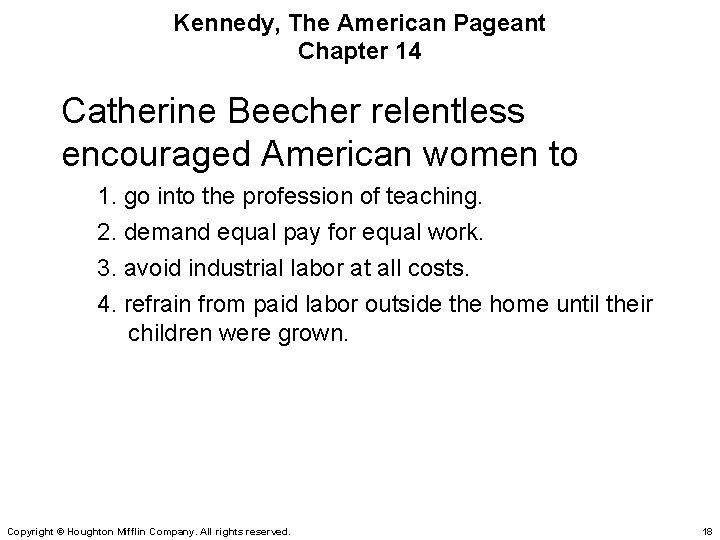 Kennedy, The American Pageant
Chapter 14

Catherine Beecher relentless encouraged American women to

1. go into the profession of teaching.
2. demand equal pay for equal work.
3. avoid industrial labor at all costs.
4. refrain from paid labor outside the home until their children were grown.

Copyright © Houghton Mifflin Company. All rights reserved.

18